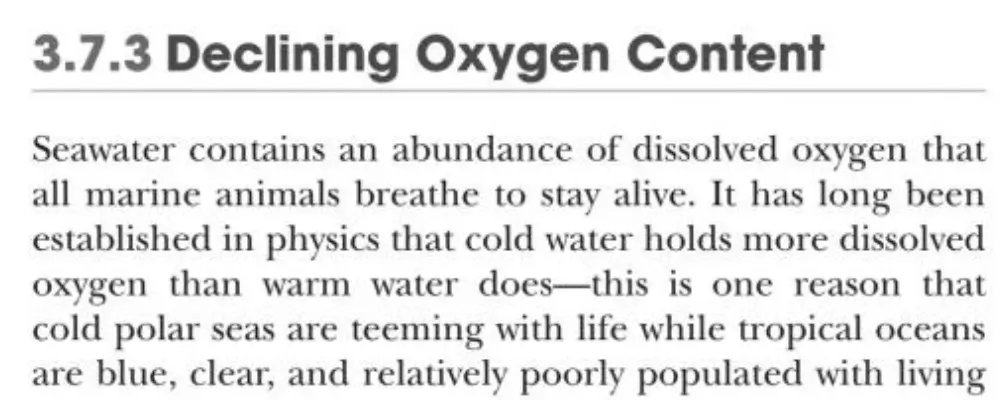 3.7.3 Declining Oxygen Content

Seawater contains an abundance of dissolved oxygen that all marine animals breathe to stay alive. It has long been established in physics that cold water holds more dissolved oxygen than warm water does—this is one reason that cold polar seas are teeming with life while tropical oceans are blue, clear, and relatively poorly populated with living